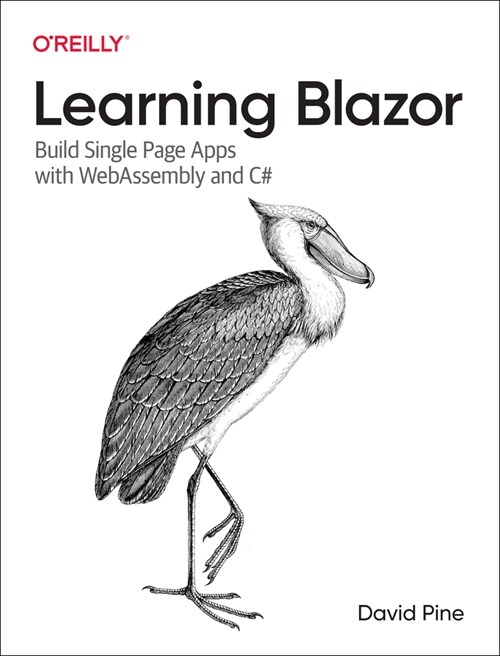 O'REILLY®

Learning Blazor

Build Single Page Apps with WebAssembly and C#

David Pine